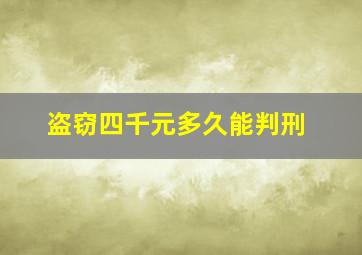 盗窃四千元多久能判刑